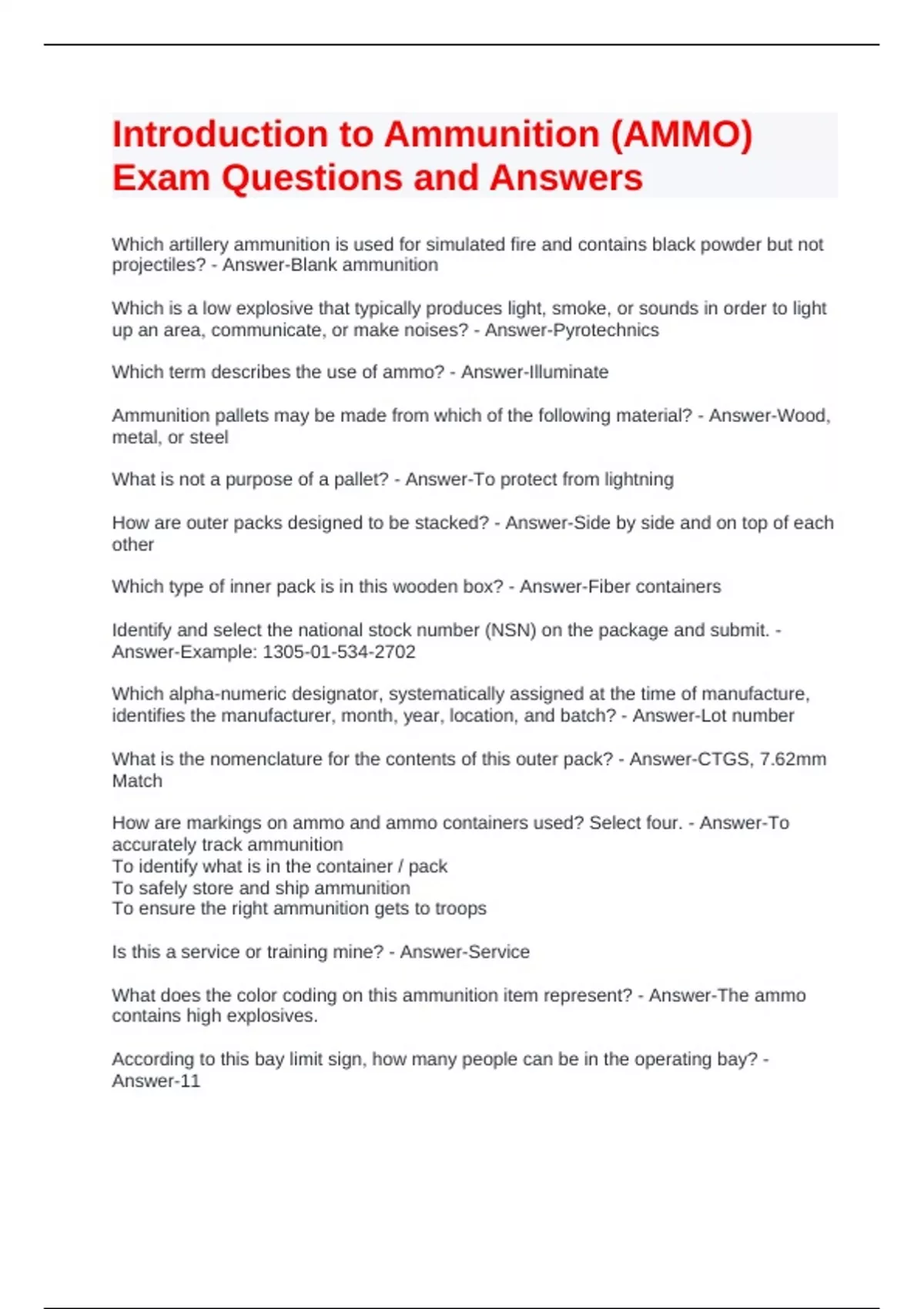 Introduction to Ammunition (AMMO) Exam Questions and Answers

Which artillery ammunition is used for simulated fire and contains black powder but not projectiles? - Answer-Blank ammunition

Which is a low explosive that typically produces light, smoke, or sounds in order to light up an area, communicate, or make noises? - Answer-Pyrotechnics

Which term describes the use of ammo? - Answer-Illuminate

Ammunition pallets may be made from which of the following material? - Answer-Wood, metal, or steel

What is not a purpose of a pallet? - Answer-To protect from lightning

How are outer packs designed to be stacked? - Answer-Side by side and on top of each other

Which type of inner pack is in this wooden box? - Answer-Fiber containers

Identify and select the national stock number (NSN) on the package and submit. - Answer-Example: 1305-01-534-2702

Which alpha-numeric designator, systematically assigned at the time of manufacture, identifies the manufacturer, month, year, location, and batch? - Answer-Lot number

What is the nomenclature for the contents of this outer pack? - Answer-CTGS, 7.62mm Match

How are markings on ammo and ammo containers used? Select four. - Answer-To accurately track ammunition
To identify what is in the container / pack
To safely store and ship ammunition
To ensure the right ammunition gets to troops

Is this a service or training mine? - Answer-Service

What does the color coding on this ammunition item represent? - Answer-The ammo contains high explosives.

According to this bay limit sign, how many people can be in the operating bay? - Answer-11